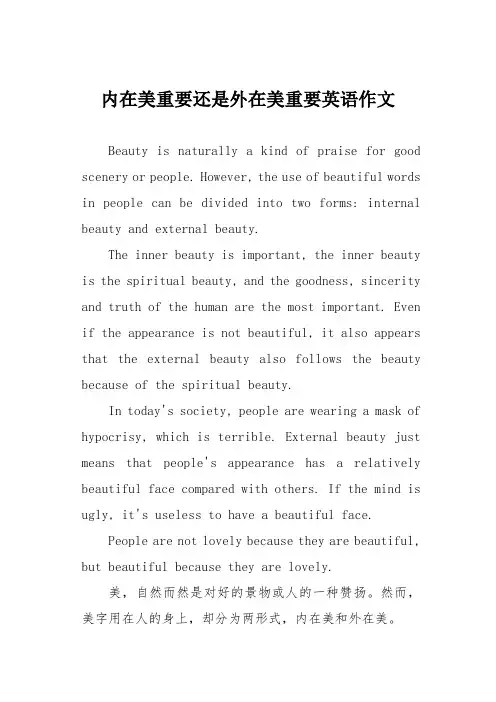 内在美重要还是外在美重要英语作文

Beauty is naturally a kind of praise for good scenery or people. However, the use of beautiful words in people can be divided into two forms: internal beauty and external beauty.

The inner beauty is important, the inner beauty is the spiritual beauty, and the goodness, sincerity and truth of the human are the most important. Even if the appearance is not beautiful, it also appears that the external beauty also follows the beauty because of the spiritual beauty.

In today's society, people are wearing a mask of hypocrisy, which is terrible. External beauty just means that people's appearance has a relatively beautiful face compared with others. If the mind is ugly, it's useless to have a beautiful face.

People are not lovely because they are beautiful, but beautiful because they are lovely.

美，自然而然是对好的景物或人的一种赞扬。然而，美字用在人的身上，却分为两形式，内在美和外在美。